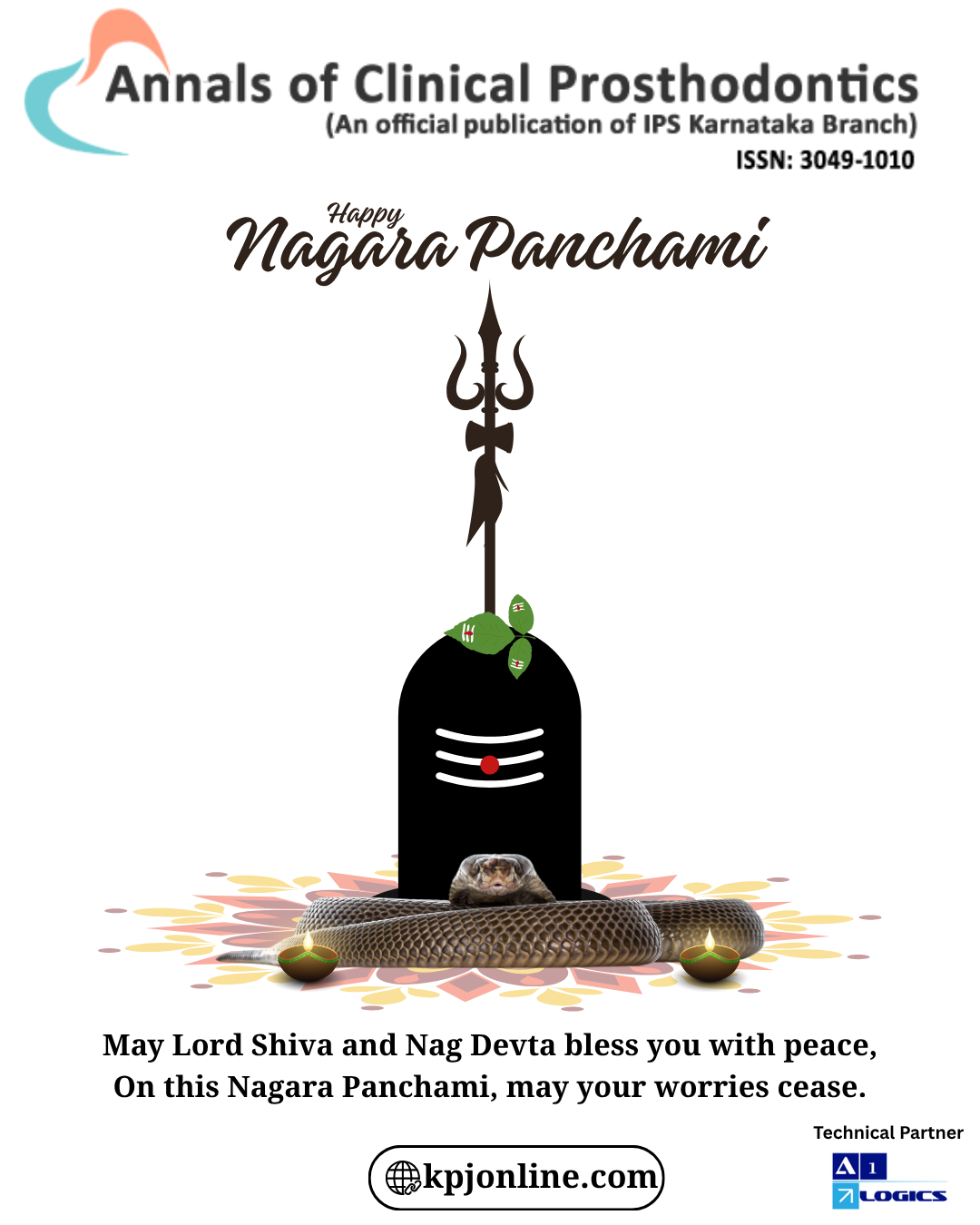 Annals of Clinical Prosthodontics
(An official publication of IPS Karnataka Branch)
ISSN: 3049-1010

Happy
Nagara Panchami

May Lord Shiva and Nag Devta bless you with peace,
On this Nagara Panchami, may your worries cease.

kpjonline.com

Technical Partner
A 1
LOGICS